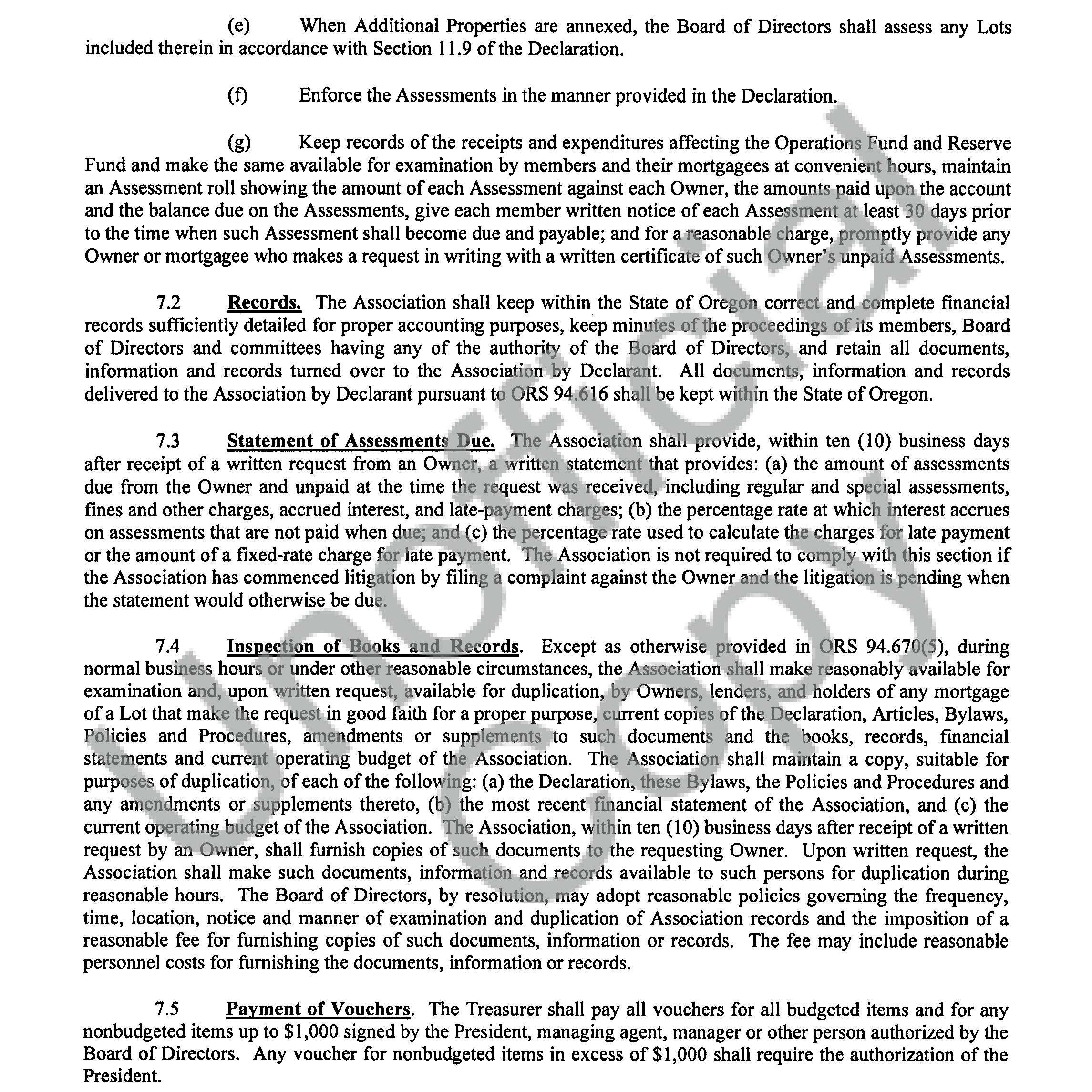 (e) When Additional Properties are annexed, the Board of Directors shall assess any Lots included therein in accordance with Section 11.9 of the Declaration.

(f) Enforce the Assessments in the manner provided in the Declaration.

(g) Keep records of the receipts and expenditures affecting the Operations Fund and Reserve Fund and make the same available for examination by members and their mortgagees at convenient hours, maintain an Assessment roll showing the amount of each Assessment against each Owner, the amounts paid upon the account and the balance due on the Assessments, give each member written notice of each Assessment at least 30 days prior to the time when such Assessment shall become due and payable; and for a reasonable charge, promptly provide any Owner or mortgagee who makes a request in writing with a written certificate of such Owner's unpaid Assessments.

7.2 Records. The Association shall keep within the State of Oregon correct and complete financial records sufficiently detailed for proper accounting purposes, keep minutes of the proceedings of its members, Board of Directors and committees having any of the authority of the Board of Directors, and retain all documents, information and records turned over to the Association by Declarant. All documents, information and records delivered to the Association by Declarant pursuant to ORS 94.616 shall be kept within the State of Oregon.

7.3 Statement of Assessments Due. The Association shall provide, within ten (10) business days after receipt of a written request from an Owner, a written statement that provides: (a) the amount of assessments due from the Owner and unpaid at the time the request was received, including regular and special assessments, fines and other charges, accrued interest, and late-payment charges; (b) the percentage rate at which interest accrues on assessments that are not paid when due; and (c) the percentage rate used to calculate the charges for late payment or the amount of a fixed-rate charge for late payment. The Association is not required to comply with this section if the Association has commenced litigation by filing a complaint against the Owner and the litigation is pending when the statement would otherwise be due.

7.4 Inspection of Books and Records. Except as otherwise provided in ORS 94.670(5), during normal business hours or under other reasonable circumstances, the Association shall make reasonably available for examination and, upon written request, available for duplication, by Owners, lenders, and holders of any mortgage of a Lot that make the request in good faith for a proper purpose, current copies of the Declaration, Articles, Bylaws, Policies and Procedures, amendments or supplements to such documents and the books, records, financial statements and current operating budget of the Association. The Association shall maintain a copy, suitable for purposes of duplication, of each of the following: (a) the Declaration, these Bylaws, the Policies and Procedures and any amendments or supplements thereto, (b) the most recent financial statement of the Association, and (c) the current operating budget of the Association. The Association, within ten (10) business days after receipt of a written request by an Owner, shall furnish copies of such documents to the requesting Owner. Upon written request, the Association shall make such documents, information and records available to such persons for duplication during reasonable hours. The Board of Directors, by resolution, may adopt reasonable policies governing the frequency, time, location, notice and manner of examination and duplication of Association records and the imposition of a reasonable fee for furnishing copies of such documents, information or records. The fee may include reasonable personnel costs for furnishing the documents, information or records.

7.5 Payment of Vouchers. The Treasurer shall pay all vouchers for all budgeted items and for any nonbudgeted items up to $1,000 signed by the President, managing agent, manager or other person authorized by the Board of Directors. Any voucher for nonbudgeted items in excess of $1,000 shall require the authorization of the President.

Unofficial Copy